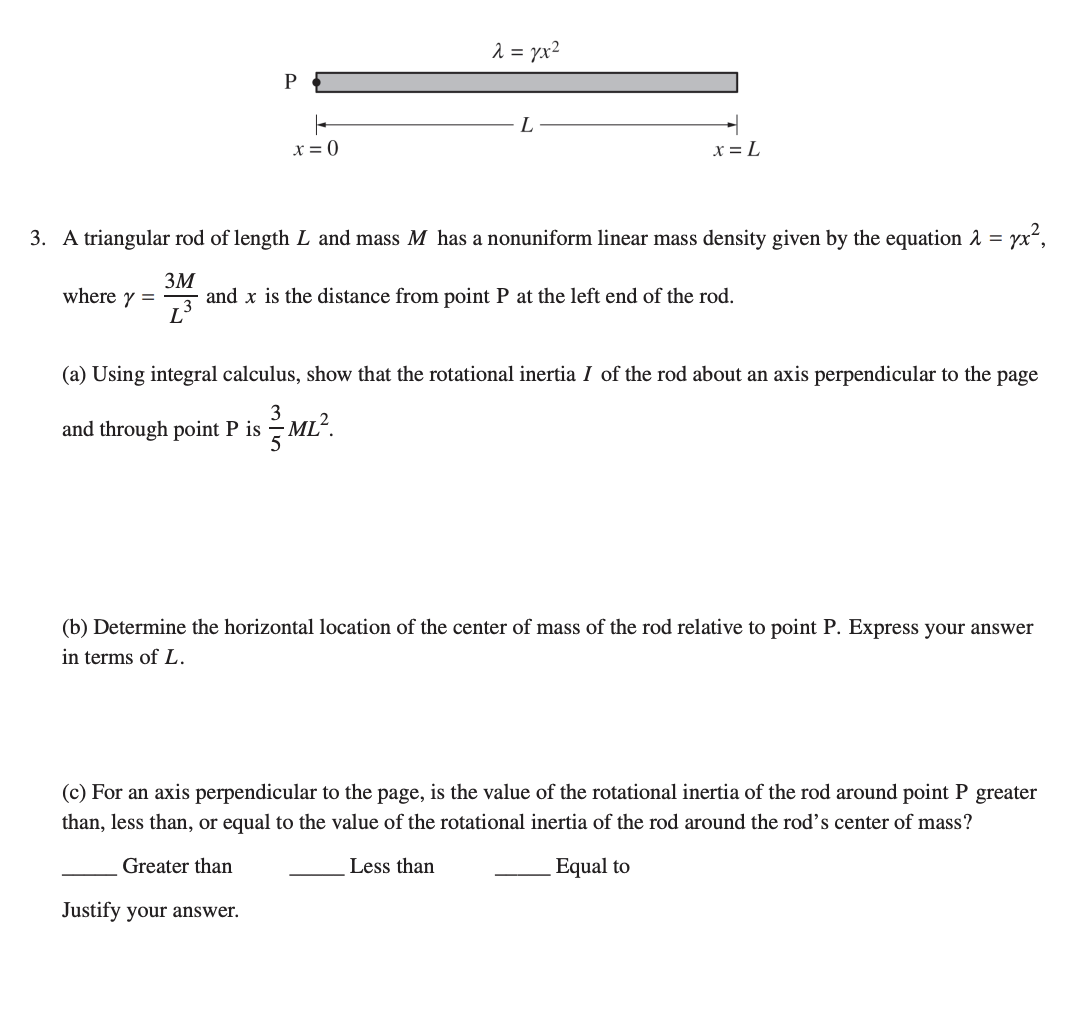 $\lambda = \gamma x^2$

P

$L$

$x = 0$

$x = L$

3. A triangular rod of length $L$ and mass $M$ has a nonuniform linear mass density given by the equation $\lambda = \gamma x^2$, where $\gamma = \frac{3M}{L^3}$ and $x$ is the distance from point P at the left end of the rod.

(a) Using integral calculus, show that the rotational inertia $I$ of the rod about an axis perpendicular to the page and through point P is $\frac{3}{5}ML^2$.

(b) Determine the horizontal location of the center of mass of the rod relative to point P. Express your answer in terms of $L$.

(c) For an axis perpendicular to the page, is the value of the rotational inertia of the rod around point P greater than, less than, or equal to the value of the rotational inertia of the rod around the rod's center of mass?

_____ Greater than _____ Less than _____ Equal to

Justify your answer.